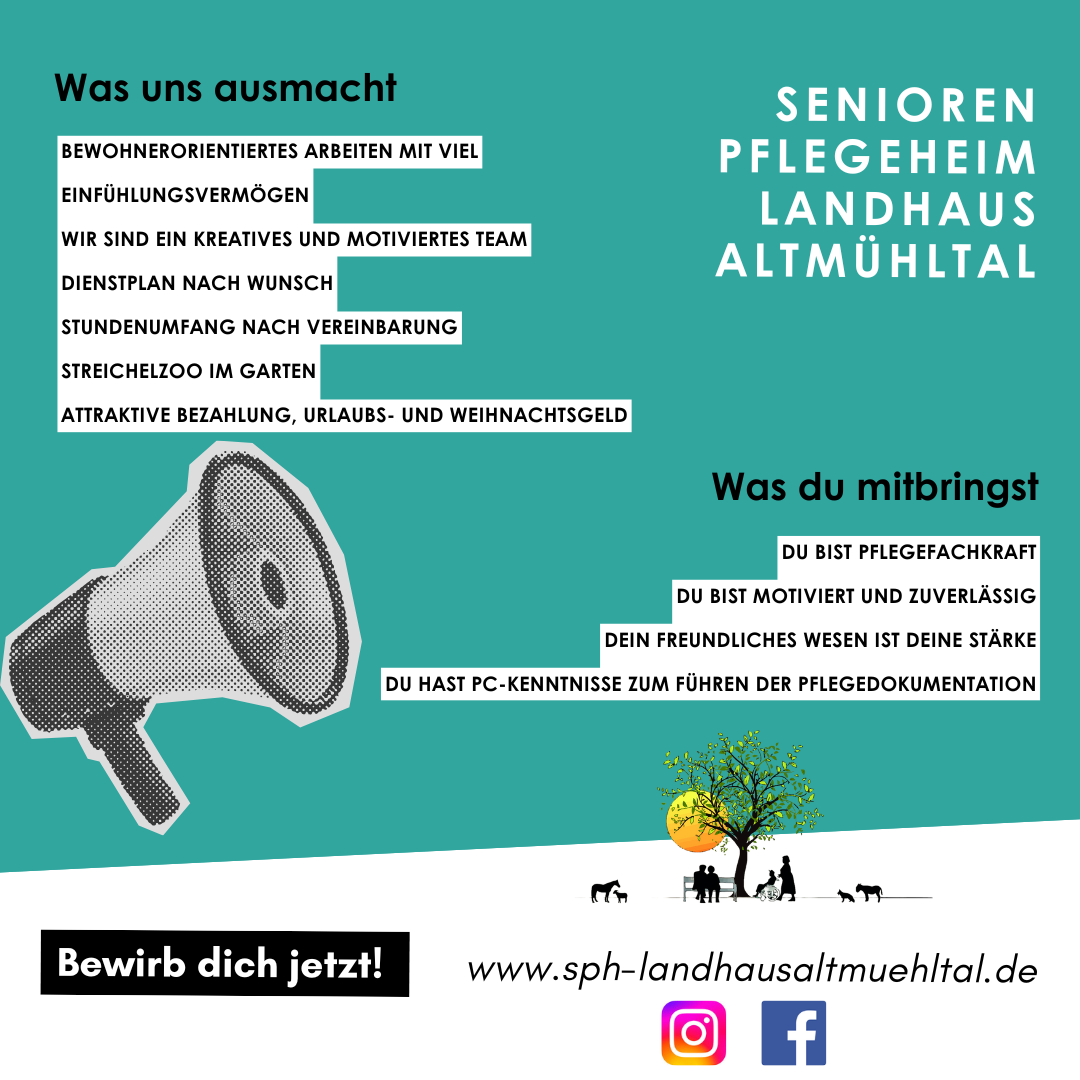 Was uns ausmacht

BEWOHNERORIENTIERTES ARBEITEN MIT VIEL EINFÜHLUNGSVERMÖGEN

WIR SIND EIN KREATIVES UND MOTIVIERTES TEAM

DIENSTPLAN NACH WUNSCH

STUNDENUMFANG NACH VEREINBARUNG

STREICHELZOO IM GARTEN

ATTRAKTIVE BEZAHLUNG, URLAUBS- UND WEIHNACHTSGELD

SENIOREN PFLEGEHEIM LANDHAUS ALTMÜHLTAL

Was du mitbringst

DU BIST PFLEGEFACHKRAFT

DU BIST MOTIVIERT UND ZUVERLÄSSIG

DEIN FREUNDLICHES WESEN IST DEINE STÄRKE

DU HAST PC-KENNTNISSE ZUM FÜHREN DER PFLEGEDOKUMENTATION

Bewirb dich jetzt!

www.sph-landhausaltmuehltal.de